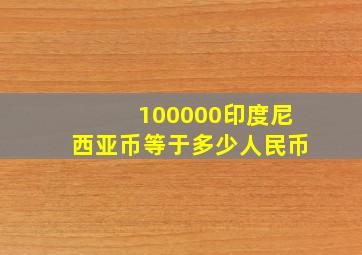 100000印度尼西亚币等于多少人民币